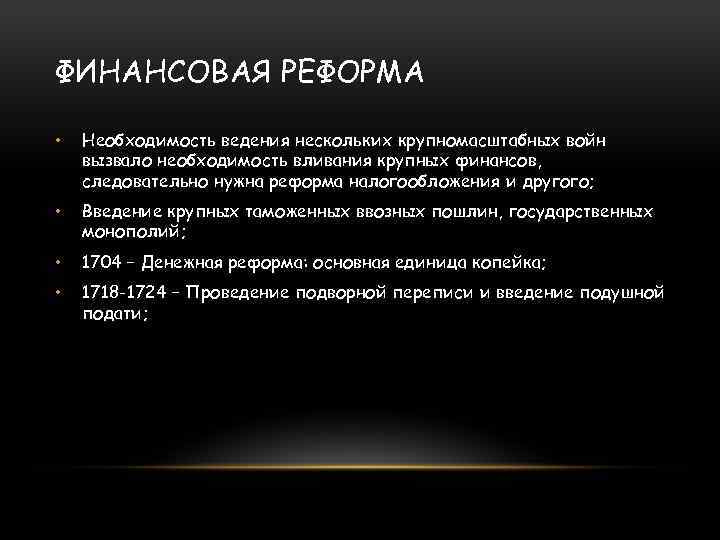 ФИНАНСОВАЯ РЕФОРМА

• Необходимость ведения нескольких крупномасштабных войн вызвало необходимость вливания крупных финансов, следовательно нужна реформа налогообложения и другого;

• Введение крупных таможенных ввозных пошлин, государственных монополий;

• 1704 – Денежная реформа: основная единица копейка;

• 1718-1724 – Проведение подворной переписи и введение подушной подати;